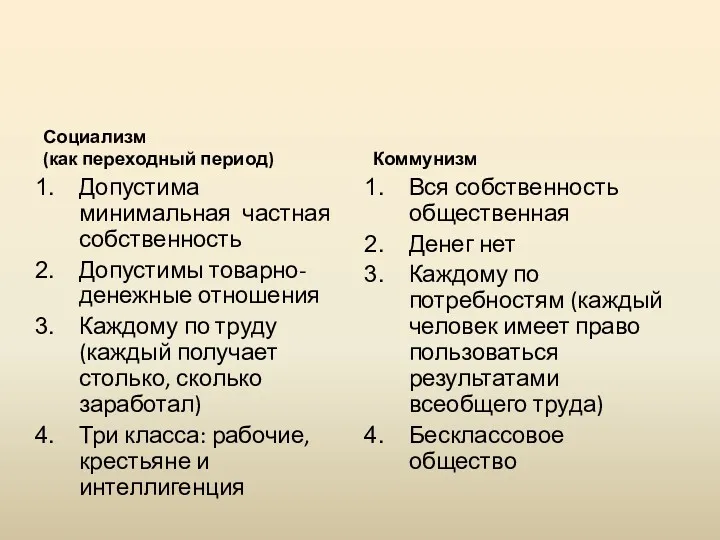 Социализм
(как переходный период)

1. Допустима минимальная частная собственность
2. Допустимы товарно-денежные отношения
3. Каждому по труду (каждый получает столько, сколько заработал)
4. Три класса: рабочие, крестьяне и интеллигенция

Коммунизм

1. Вся собственность общественная
2. Денег нет
3. Каждому по потребностям (каждый человек имеет право пользоваться результатами всеобщего труда)
4. Бесклассовое общество